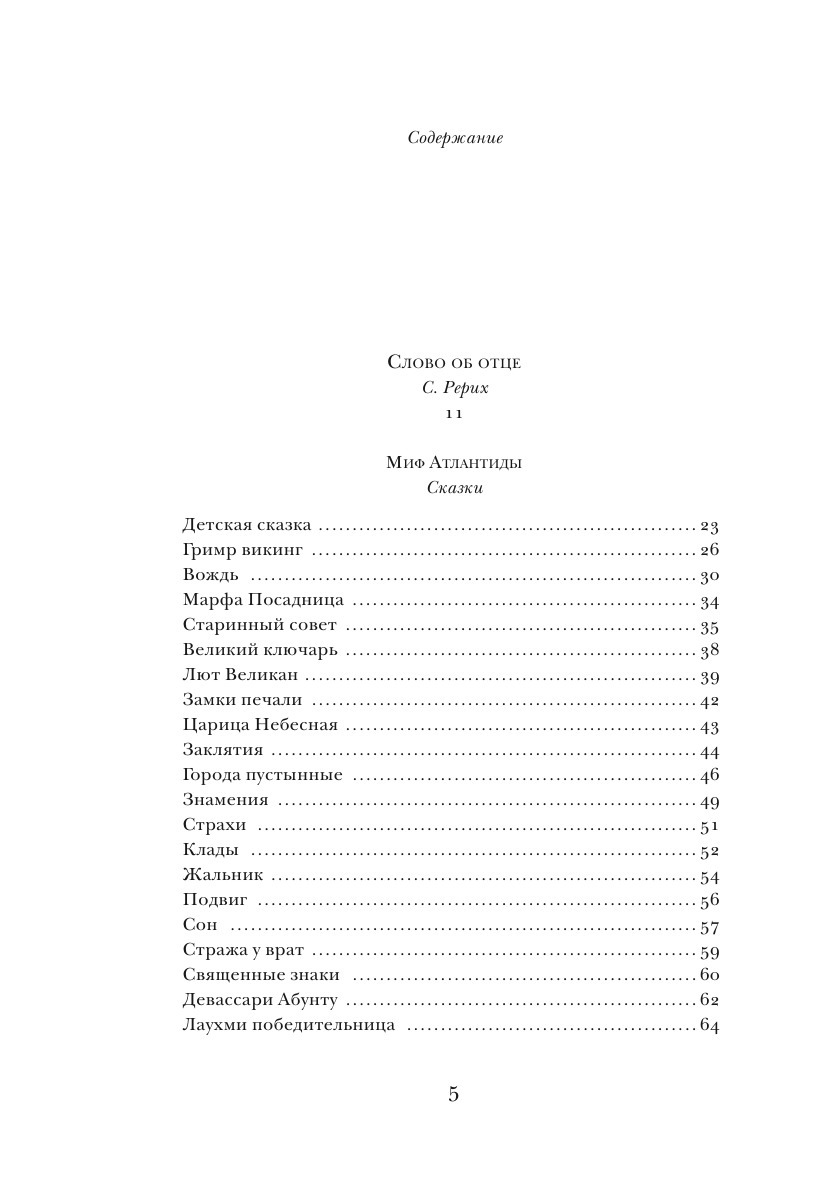 Содержание

Слово об отце
С. Рерих
11

Миф Атлантиды
Сказки

Детская сказка ........ 23
Гримр викинг ........ 26
Вождь ........ 30
Марфа Посадница ........ 34
Старинный совет ........ 35
Великий ключарь ........ 38
Лют Великан ........ 39
Замки печали ........ 42
Царица Небесная ........ 43
Заклятия ........ 44
Города пустынные ........ 46
Знамения ........ 49
Страхи ........ 51
Клады ........ 52
Жальник ........ 54
Подвиг ........ 56
Сон ........ 57
Стража у врат ........ 59
Священные знаки ........ 60
Девассари Абунту ........ 62
Лаухми победительница ........ 64

5